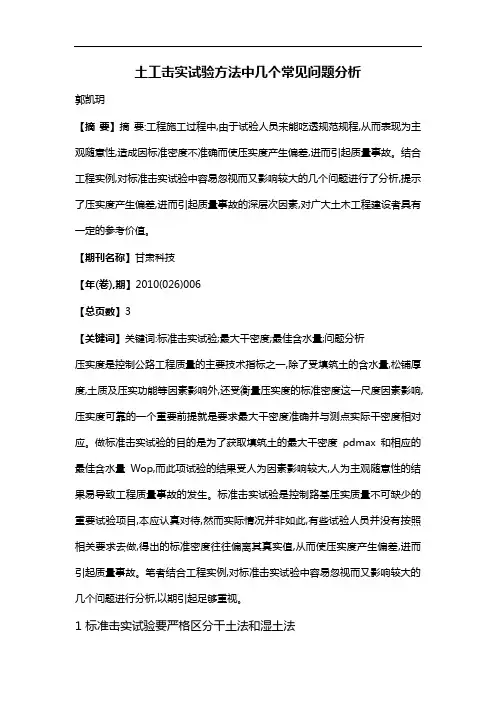 土工击实试验方法中几个常见问题分析

郭凯玥

【摘 要】摘 要:工程施工过程中,由于试验人员未能吃透规范规程,从而表现为主观随意性,造成因标准密度不准确而使压实度产生偏差,进而引起质量事故。结合工程实例,对标准击实试验中容易忽视而又影响较大的几个问题进行了分析,提示了压实度产生偏差,进而引起质量事故的深层次因素,对广大土木工程建设者具有一定的参考价值。

【期刊名称】甘肃科技

【年(卷),期】2010(026)006

【总页数】3

【关键词】关键词:标准击实试验;最大干密度;最佳含水量;问题分析

压实度是控制公路工程质量的主要技术指标之一,除了受填筑土的含水量,松铺厚度,土质及压实功能等因素影响外,还受衡量压实度的标准密度这一尺度因素影响,压实度可靠的一个重要前提就是要求最大干密度准确并与测点实际干密度相对应。做标准击实试验的目的是为了获取填筑土的最大干密度 ρdmax 和相应的最佳含水量 Wop,而此项试验的结果受人为因素影响较大,人为主观随意性的结果易导致工程质量事故的发生。标准击实试验是控制路基压实质量不可缺少的重要试验项目,本应认真对待,然而实际情况并非如此,有些试验人员并没有按照相关要求去做,得出的标准密度往往偏离其真实值,从而使压实度产生偏差,进而引起质量事故。笔者结合工程实例,对标准击实试验中容易忽视而又影响较大的几个问题进行分析,以期引起足够重视。

1 标准击实试验要严格区分干土法和湿土法